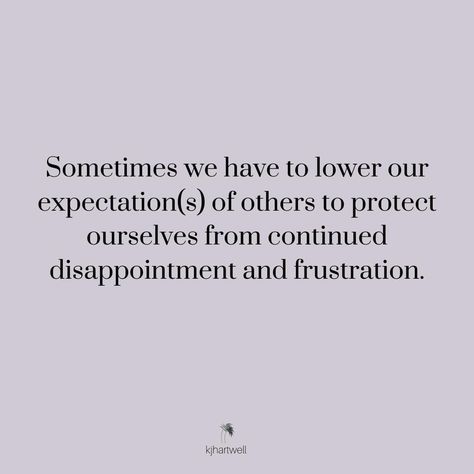 Sometimes we have to lower our expectation(s) of others to protect ourselves from continued disappointment and frustration.

kjhartwell